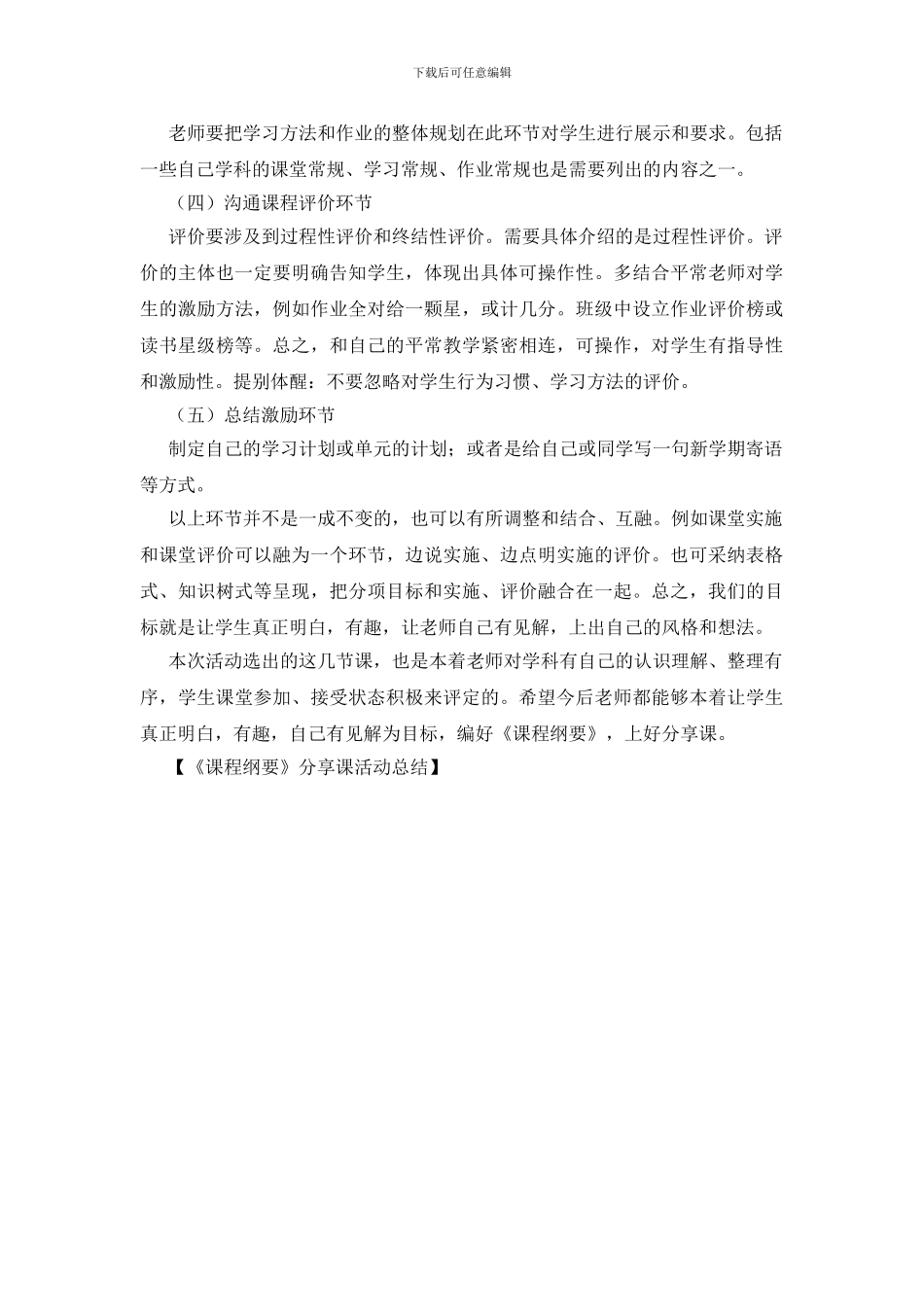 下载后可任意编辑

老师要把学习方法和作业的整体规划在此环节对学生进行展示和要求。包括一些自己学科的课堂常规、学习常规、作业常规也是需要列出的内容之一。

（四）沟通课程评价环节

评价要涉及到过程性评价和终结性评价。需要具体介绍的是过程性评价。评价的主体也一定要明确告知学生，体现出具体可操作性。多结合平常老师对学生的激励方法，例如作业全对给一颗星，或计几分。班级中设立作业评价榜或读书星级榜等。总之，和自己的平常教学紧密相连，可操作，对学生有指导性和激励性。提别体醒：不要忽略对学生行为习惯、学习方法的评价。

（五）总结激励环节

制定自己的学习计划或单元的计划；或者是给自己或同学写一句新学期寄语等方式。

以上环节并不是一成不变的，也可以有所调整和结合、互融。例如课堂实施和课堂评价可以融为一个环节，边说实施、边点明实施的评价。也可采纳表格式、知识树式等呈现，把分项目标和实施、评价融合在一起。总之，我们的目标就是让学生真正明白，有趣，让老师自己有见解，上出自己的风格和想法。

本次活动选出的这几节课，也是本着老师对学科有自己的认识理解、整理有序，学生课堂参加、接受状态积极来评定的。希望今后老师都能够本着让学生真正明白，有趣，自己有见解为目标，编好《课程纲要》，上好分享课。

【《课程纲要》分享课活动总结】